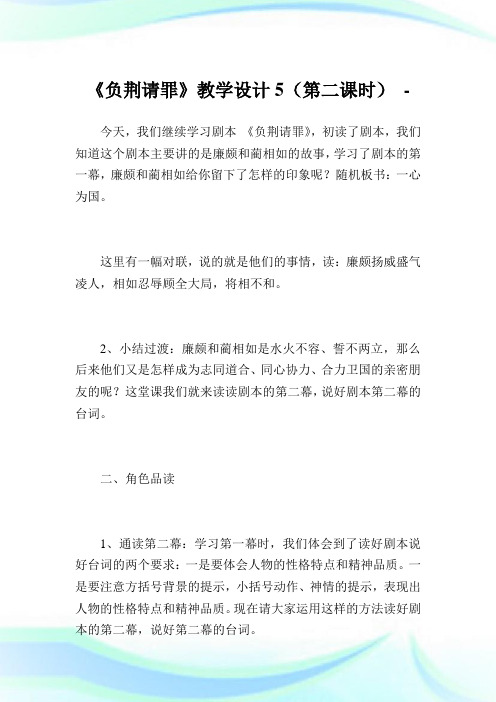 《负荆请罪》教学设计 5（第二课时） -

今天，我们继续学习剧本 《负荆请罪》，初读了剧本，我们知道这个剧本主要讲的是廉颇和蔺相如的故事，学习了剧本的第一幕，廉颇和蔺相如给你留下了怎样的印象呢？随机板书：一心为国。

这里有一幅对联，说的就是他们的事情，读：廉颇扬威盛气凌人，相如忍辱顾全大局，将相不和。

2、小结过渡：廉颇和蔺相如是水火不容、誓不两立，那么后来他们又是怎样成为志同道合、同心协力、合力卫国的亲密朋友的呢？这堂课我们就来读读剧本的第二幕，说好剧本第二幕的台词。

二、角色品读

1、通读第二幕：学习第一幕时，我们体会到了读好剧本说好台词的两个要求：一是要体会人物的性格特点和精神品质。一是要注意方括号背景的提示，小括号动作、神情的提示，表现出人物的性格特点和精神品质。现在请大家运用这样的方法读好剧本的第二幕，说好第二幕的台词。